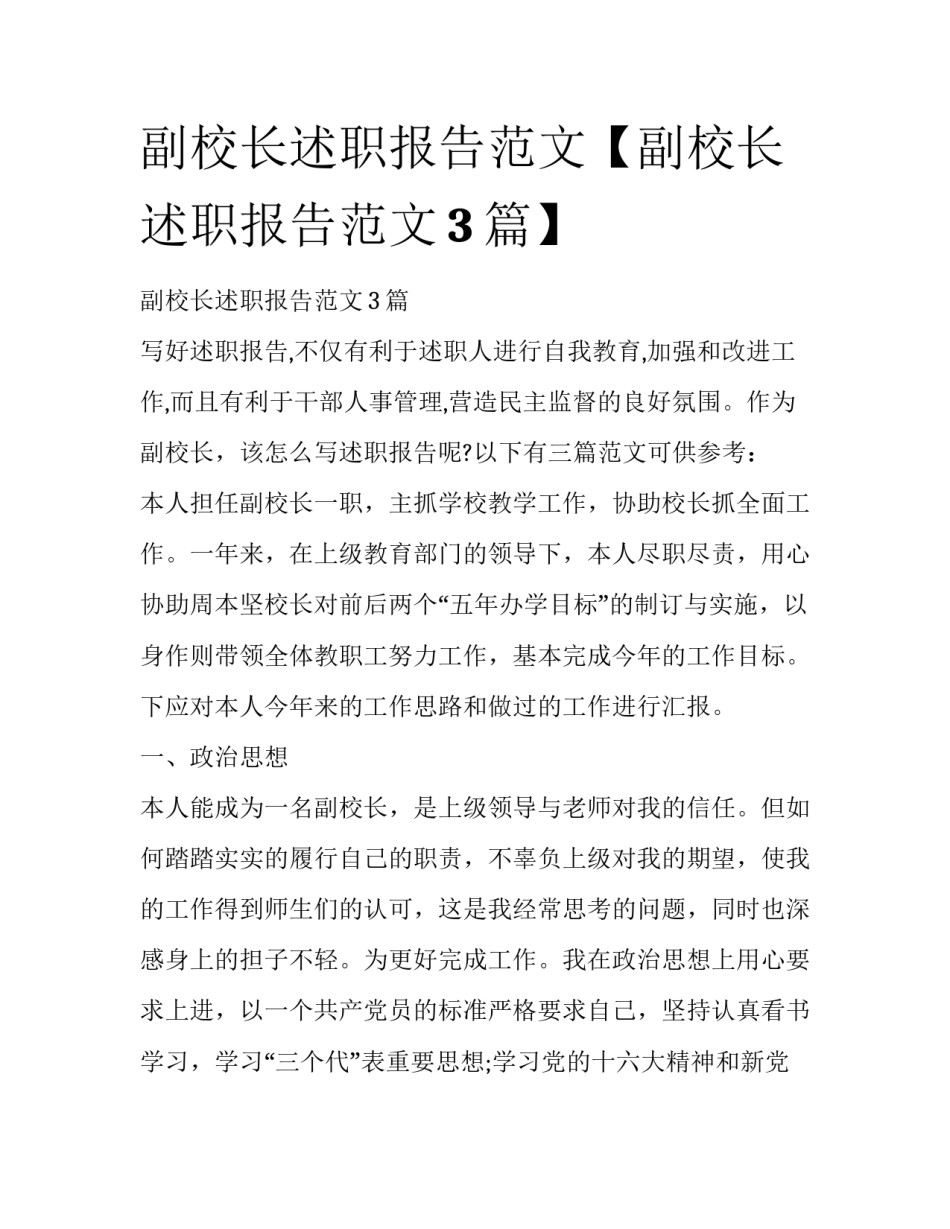 副校长述职报告范文【副校长述职报告范文3篇】

副校长述职报告范文3篇

写好述职报告,不仅有利于述职人进行自我教育,加强和改进工作,而且有利于干部人事管理,营造民主监督的良好氛围。作为副校长，该怎么写述职报告呢?以下有三篇范文可供参考：

本人担任副校长一职，主抓学校教学工作，协助校长抓全面工作。一年来，在上级教育部门的领导下，本人尽职尽责，用心协助周本坚校长对前后两个“五年办学目标”的制订与实施，以身作则带领全体教职工努力工作，基本完成今年的工作目标。下应对本人今年来的工作思路和做过的工作进行汇报。

一、政治思想

本人能成为一名副校长，是上级领导与老师对我的信任。但如何踏踏实实的履行自己的职责，不辜负上级对我的期望，使我的工作得到师生们的认可，这是我经常思考的问题，同时也深感身上的担子不轻。为更好完成工作。我在政治思想上用心要求上进，以一个共产党员的标准严格要求自己，坚持认真看书学习，学习“三个代”表重要思想;学习党的十六大精神和新党